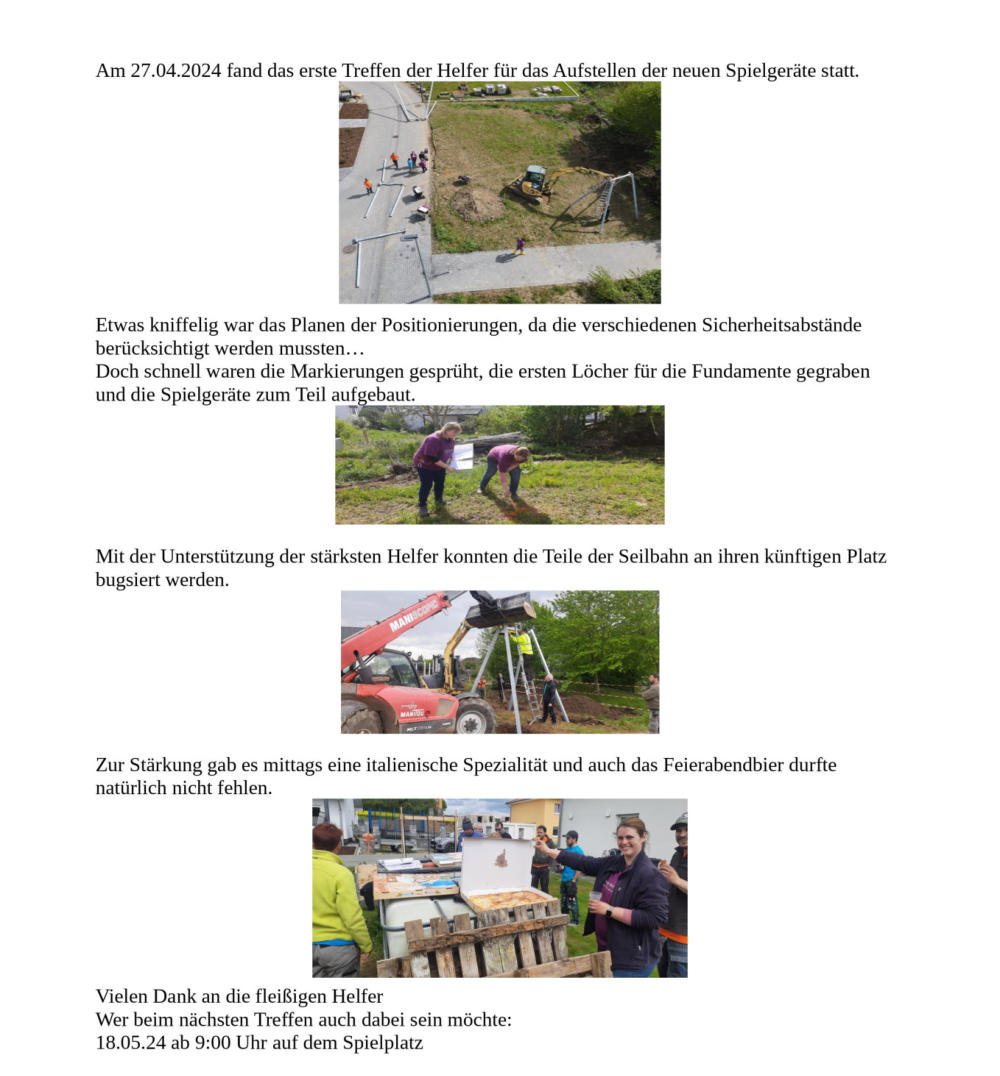 Am 27.04.2024 fand das erste Treffen der Helfer für das Aufstellen der neuen Spielgeräte statt.

Etwas kniffelig war das Planen der Positionierungen, da die verschiedenen Sicherheitsabstände berücksichtigt werden mussten…
Doch schnell waren die Markierungen gesprüht, die ersten Löcher für die Fundamente gegraben und die Spielgeräte zum Teil aufgebaut.

Mit der Unterstützung der stärksten Helfer konnten die Teile der Seilbahn an ihren künftigen Platz bugsiert werden.

Zur Stärkung gab es mittags eine italienische Spezialität und auch das Feierabendbier durfte natürlich nicht fehlen.

Vielen Dank an die fleißigen Helfer
Wer beim nächsten Treffen auch dabei sein möchte:
18.05.24 ab 9:00 Uhr auf dem Spielplatz